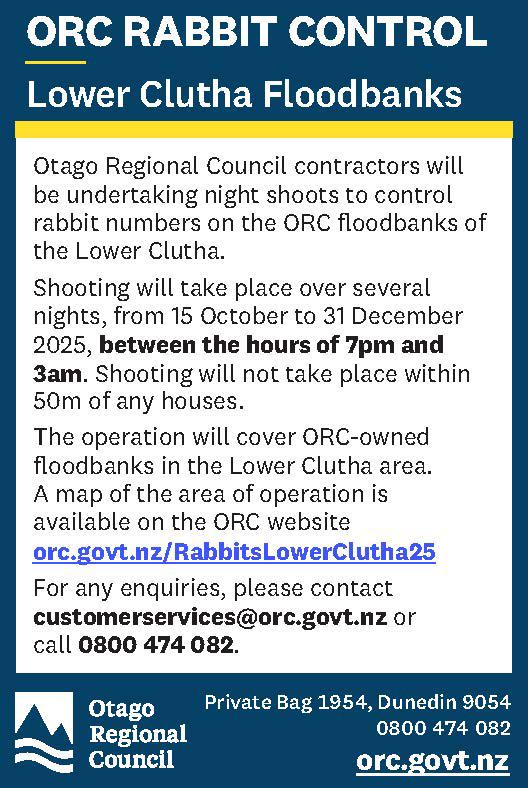 ORC RABBIT CONTROL

Lower Clutha Floodbanks

Otago Regional Council contractors will be undertaking night shoots to control rabbit numbers on the ORC floodbanks of the Lower Clutha.

Shooting will take place over several nights, from 15 October to 31 December 2025, between the hours of 7pm and 3am. Shooting will not take place within 50m of any houses.

The operation will cover ORC-owned floodbanks in the Lower Clutha area. A map of the area of operation is available on the ORC website orc.govt.nz/RabbitsLowerClutha25

For any enquiries, please contact customerservices@orc.govt.nz or call 0800 474 082.

Otago
Regional
Council

Private Bag 1954, Dunedin 9054
0800 474 082
orc.govt.nz